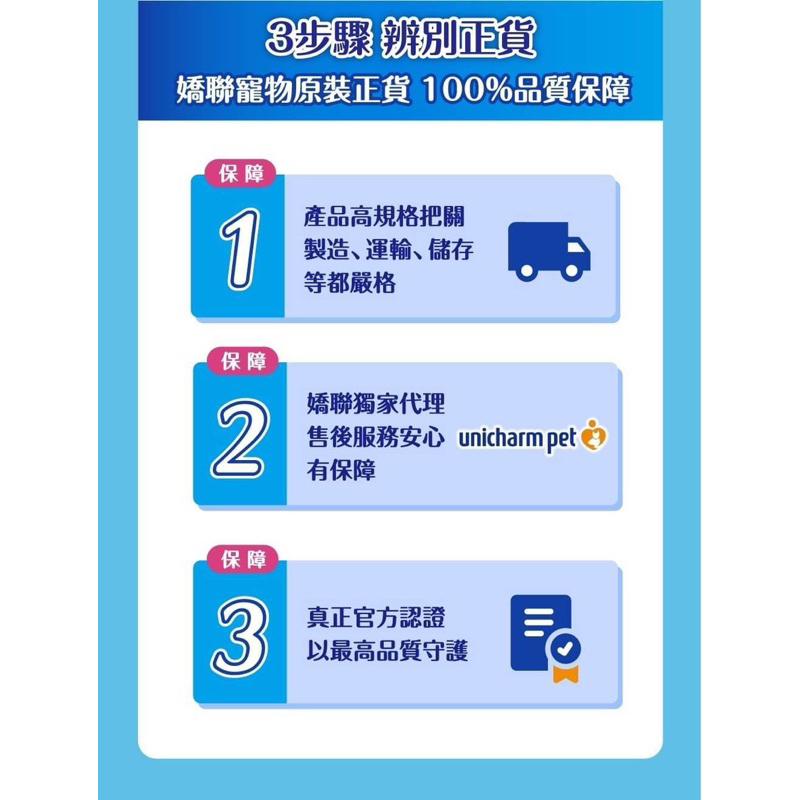 3步驟 辨別正貨
嬌聯寵物原裝正貨 100%品質保障

保障
1
產品高規格把關
製造、運輸、儲存
等都嚴格

保障
2
嬌聯獨家代理
售後服務安心
有保障
unicharm pet

保障
3
真正官方認證
以最高品質守護